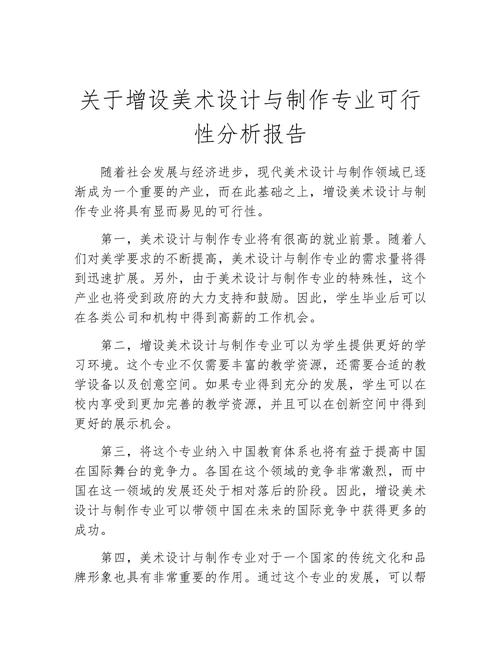 关于增设美术设计与制作专业可行性分析报告

随着社会发展与经济进步，现代美术设计与制作领域已逐渐成为一个重要的产业，而在此基础之上，增设美术设计与制作专业将具有显而易见的可行性。

第一，美术设计与制作专业将有很高的就业前景。随着人们对美学要求的不断提高，美术设计与制作专业的需求量将得到迅速扩展。另外，由于美术设计与制作专业的特殊性，这个产业也将受到政府的大力支持和鼓励。因此，学生毕业后可以在各类公司和机构中得到高薪的工作机会。

第二，增设美术设计与制作专业可以为学生提供更好的学习环境。这个专业不仅需要丰富的教学资源，还需要合适的教学设备以及创意空间。如果专业得到充分的发展，学生可以在校内享受到更加完善的教学资源，并且可以在创新空间中得到更好的展示机会。

第三，将这个专业纳入中国教育体系也将有益于提高中国在国际舞台的竞争力。各国在这个领域的竞争非常激烈，而中国在这一领域的发展还处于相对落后的阶段。因此，增设美术设计与制作专业可以带领中国在未来的国际竞争中获得更多的成功。

第四，美术设计与制作专业对于一个国家的传统文化和品牌形象也具有非常重要的作用。通过这个专业的发展，可以帮